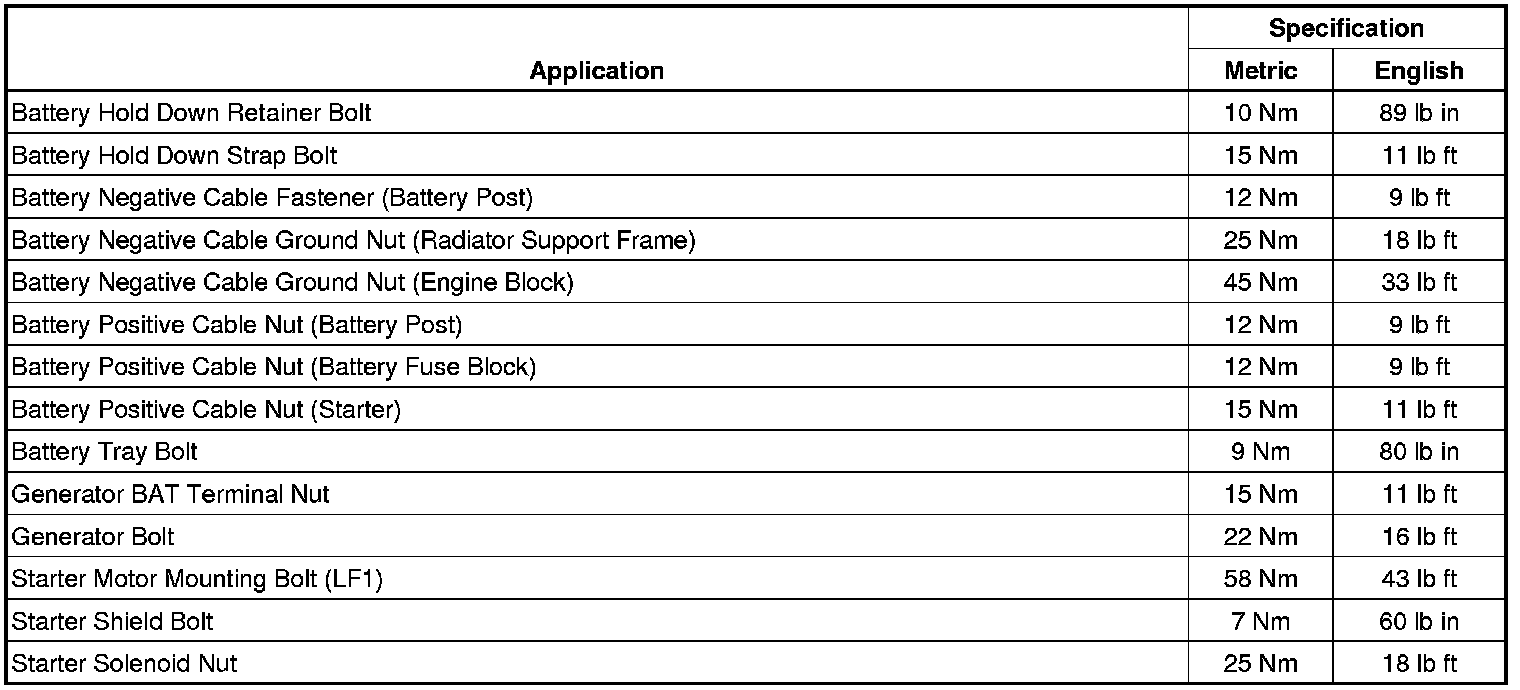 | Application | Specification Metric | Specification English |
|---|---|---|
| Battery Hold Down Retainer Bolt | 10 Nm | 89 lb in |
| Battery Hold Down Strap Bolt | 15 Nm | 11 lb ft |
| Battery Negative Cable Fastener (Battery Post) | 12 Nm | 9 lb ft |
| Battery Negative Cable Ground Nut (Radiator Support Frame) | 25 Nm | 18 lb ft |
| Battery Negative Cable Ground Nut (Engine Block) | 45 Nm | 33 lb ft |
| Battery Positive Cable Nut (Battery Post) | 12 Nm | 9 lb ft |
| Battery Positive Cable Nut (Battery Fuse Block) | 12 Nm | 9 lb ft |
| Battery Positive Cable Nut (Starter) | 15 Nm | 11 lb ft |
| Battery Tray Bolt | 9 Nm | 80 lb in |
| Generator BAT Terminal Nut | 15 Nm | 11 lb ft |
| Generator Bolt | 22 Nm | 16 lb ft |
| Starter Motor Mounting Bolt (LF1) | 58 Nm | 43 lb ft |
| Starter Shield Bolt | 7 Nm | 60 lb in |
| Starter Solenoid Nut | 25 Nm | 18 lb ft |